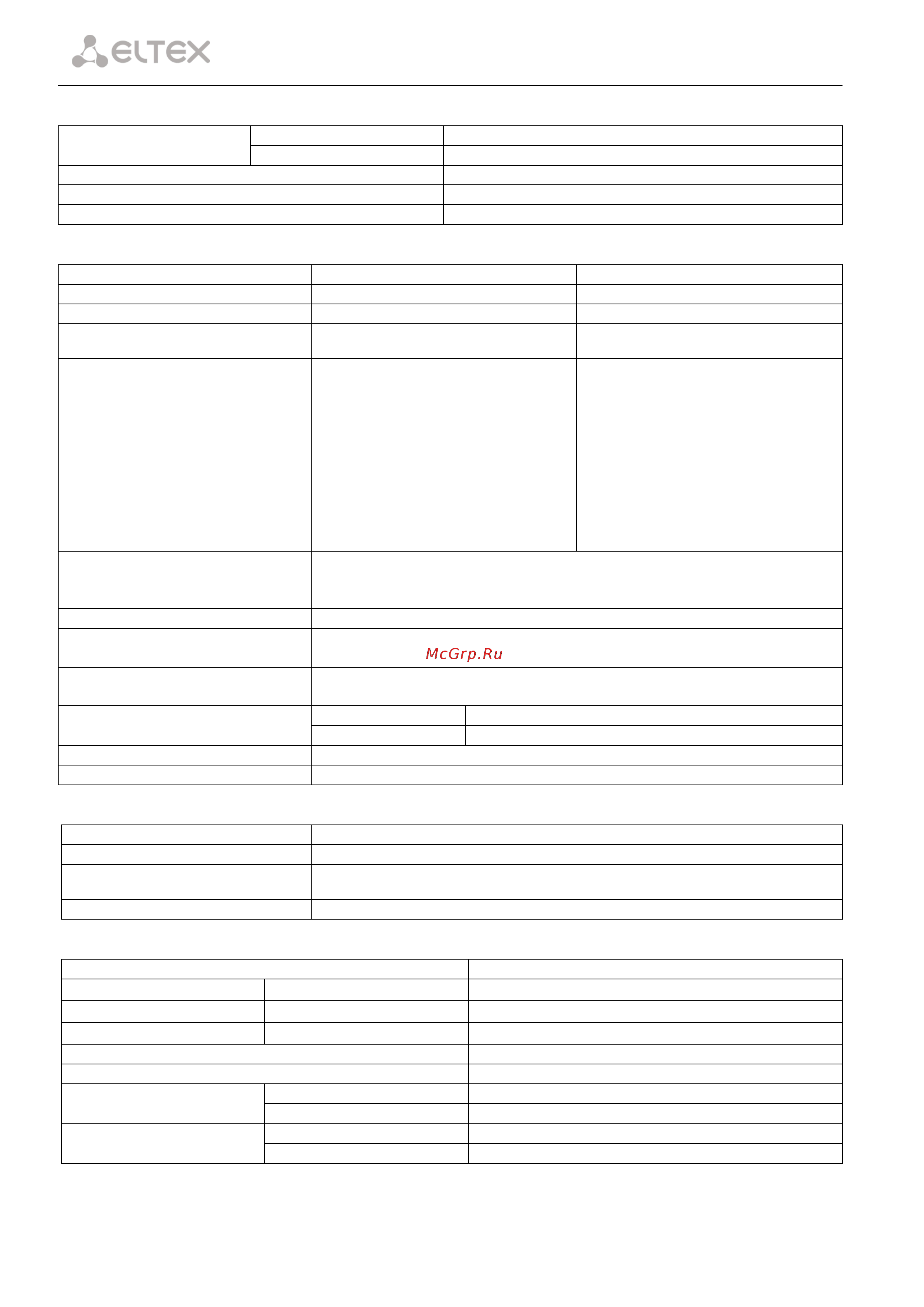 ELTEX

McGrp.Ru